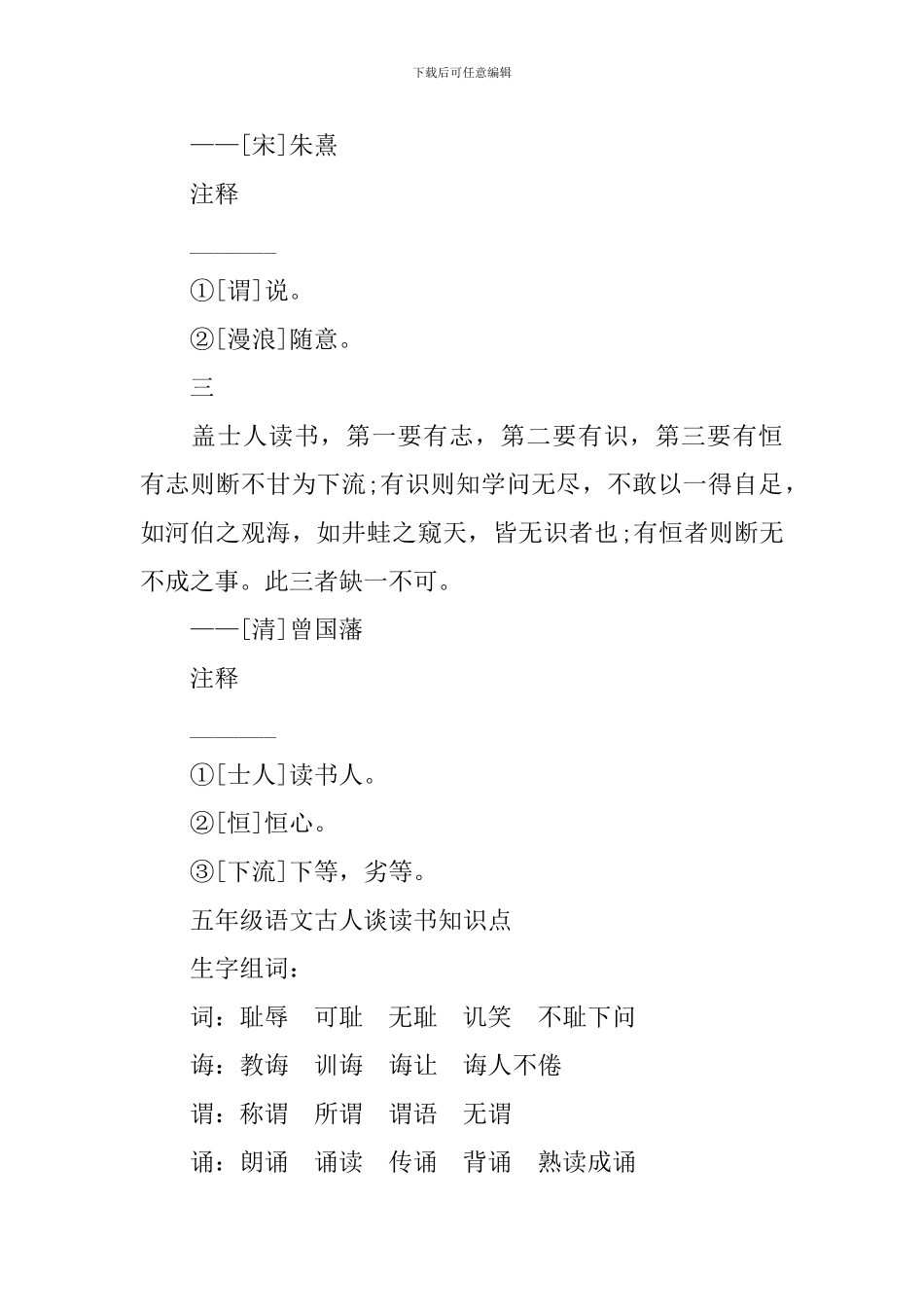 下载后可任意编辑

——[宋]朱熹

注释

————

①[谓]说。

②[漫浪]随意。

三

盖士人读书，第一要有志，第二要有识，第三要有恒有志则断不甘为下流;有识则知学问无尽，不敢以一得自足，如河伯之观海，如井蛙之窥天，皆无识者也;有恒者则断无不成之事。此三者缺一不可。

——[清]曾国藩

注释

————

①[士人]读书人。

②[恒]恒心。

③[下流]下等，劣等。

五年级语文古人谈读书知识点

生字组词：

词：耻辱　可耻　无耻　讥笑　不耻下问

诲：教诲　训诲　诲让　诲人不倦

谓：称谓　所谓　谓语　无谓

诵：朗诵　诵读　传诵　背诵　熟读成诵